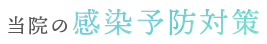 当院の感染予防対策